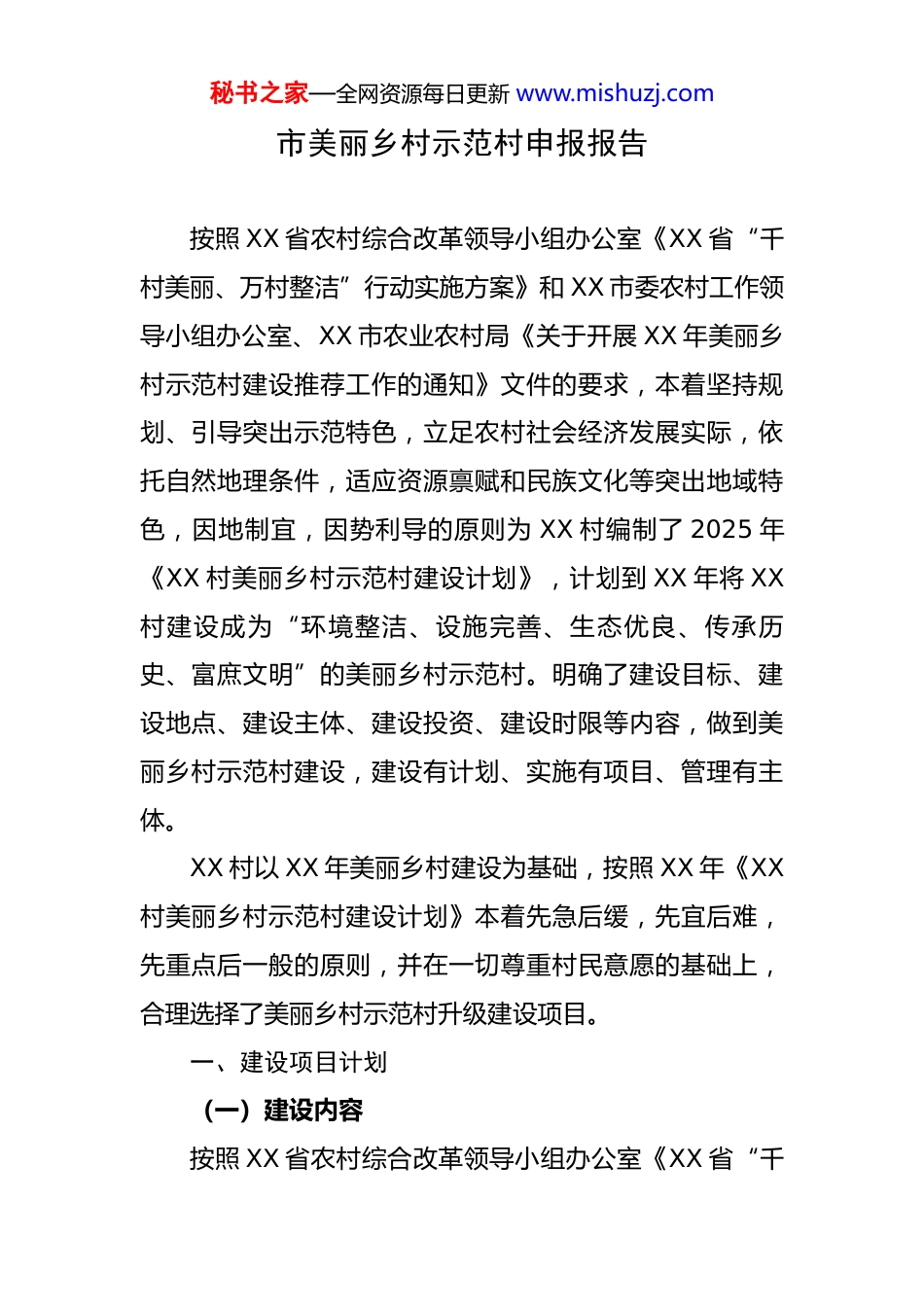 秘书之家—全网资源每日更新 www.mishuzj.com

市美丽乡村示范村申报报告

按照XX省农村综合改革领导小组办公室《XX省“千村美丽、万村整洁”行动实施方案》和XX市委农村工作领导小组办公室、XX市农业农村局《关于开展XX年美丽乡村示范村建设推荐工作的通知》文件的要求，本着坚持规划、引导突出示范特色，立足农村社会经济发展实际，依托自然地理条件，适应资源禀赋和民族文化等突出地域特色，因地制宜，因势利导的原则为XX村编制了2025年《XX村美丽乡村示范村建设计划》，计划到XX年将XX村建设成为“环境整洁、设施完善、生态优良、传承历史、富庶文明”的美丽乡村示范村。明确了建设目标、建设地点、建设主体、建设投资、建设时限等内容，做到美丽乡村示范村建设，建设有计划、实施有项目、管理有主体。

XX村以XX年美丽乡村建设为基础，按照XX年《XX村美丽乡村示范村建设计划》本着先急后缓，先宜后难，先重点后一般的原则，并在一切尊重村民意愿的基础上，合理选择了美丽乡村示范村升级建设项目。

一、建设项目计划

（一）建设内容

按照XX省农村综合改革领导小组办公室《XX省“千